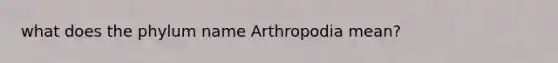 what does the phylum name Arthropodia mean?